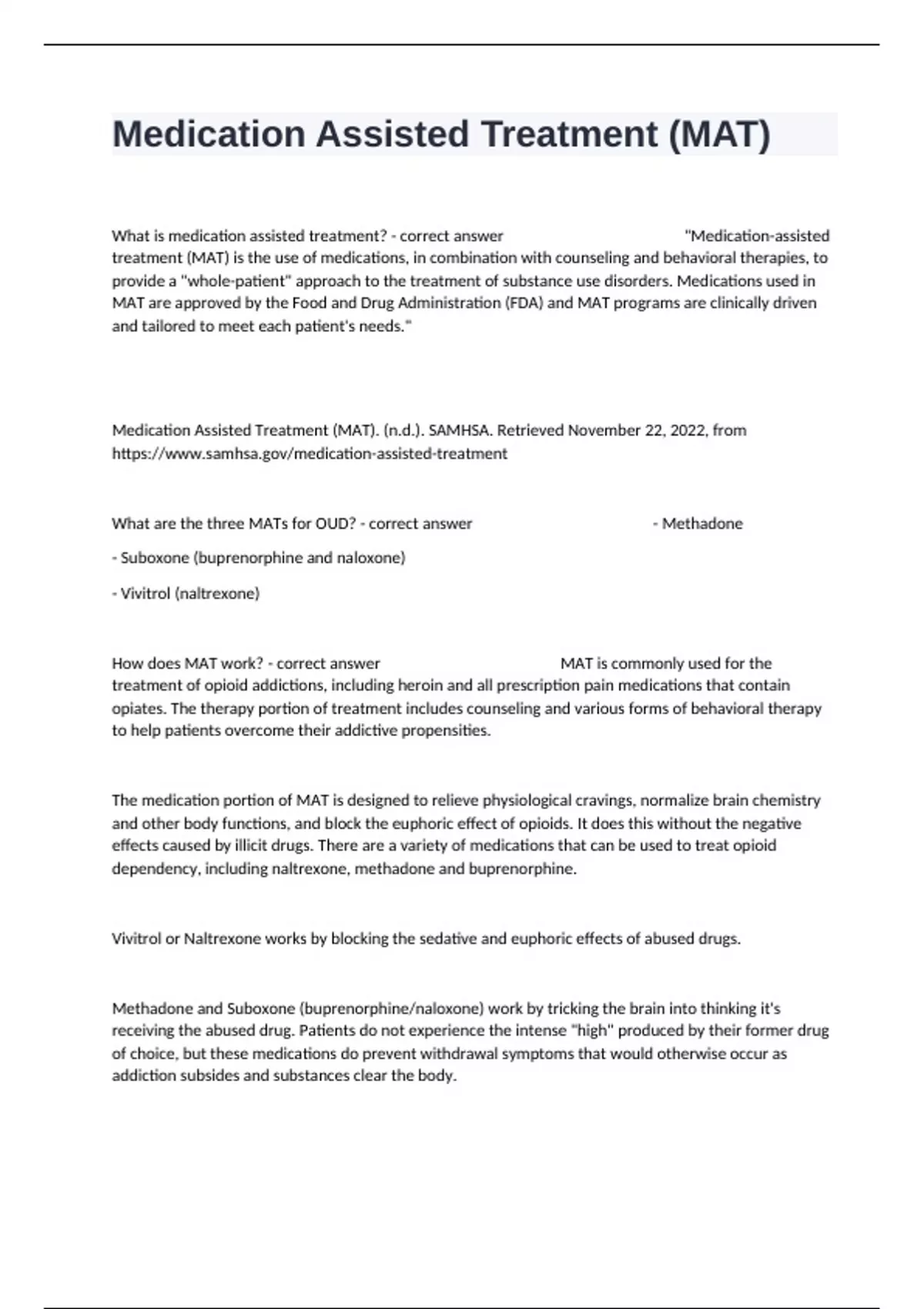 Medication Assisted Treatment (MAT)

What is medication assisted treatment? - correct answer "Medication-assisted treatment (MAT) is the use of medications, in combination with counseling and behavioral therapies, to provide a "whole-patient" approach to the treatment of substance use disorders. Medications used in MAT are approved by the Food and Drug Administration (FDA) and MAT programs are clinically driven and tailored to meet each patient's needs."

Medication Assisted Treatment (MAT). (n.d.). SAMHSA. Retrieved November 22, 2022, from https://www.samhsa.gov/medication-assisted-treatment

What are the three MATs for OUD? - correct answer - Methadone

- Suboxone (buprenorphine and naloxone)

- Vivitrol (naltrexone)

How does MAT work? - correct answer MAT is commonly used for the treatment of opioid addictions, including heroin and all prescription pain medications that contain opiates. The therapy portion of treatment includes counseling and various forms of behavioral therapy to help patients overcome their addictive propensities.

The medication portion of MAT is designed to relieve physiological cravings, normalize brain chemistry and other body functions, and block the euphoric effect of opioids. It does this without the negative effects caused by illicit drugs. There are a variety of medications that can be used to treat opioid dependency, including naltrexone, methadone and buprenorphine.

Vivitrol or Naltrexone works by blocking the sedative and euphoric effects of abused drugs.

Methadone and Suboxone (buprenorphine/naloxone) work by tricking the brain into thinking it's receiving the abused drug. Patients do not experience the intense "high" produced by their former drug of choice, but these medications do prevent withdrawal symptoms that would otherwise occur as addiction subsides and substances clear the body.